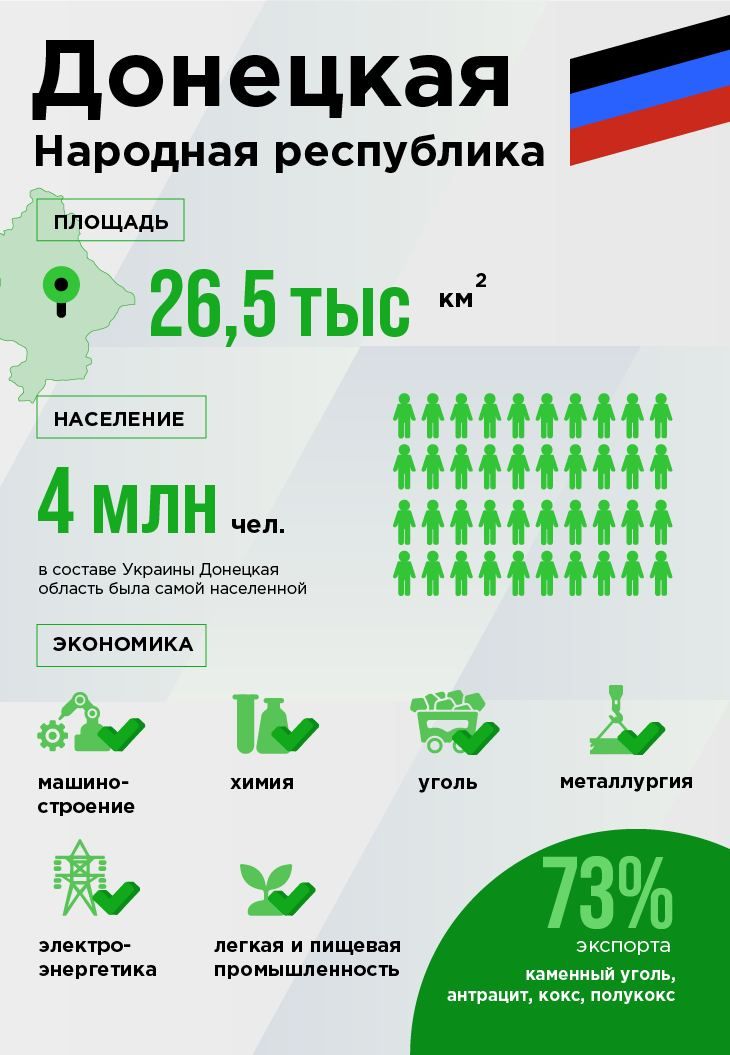 Донецкая
Народная республика

ПЛОЩАДЬ

26,5 тыс км$^2$

НАСЕЛЕНИЕ

4 млн чел.

в составе Украины Донецкая область была самой населенной

ЭКОНОМИКА

машиностроение

химия

уголь

металлургия

электроэнергетика

легкая и пищевая промышленность

73%
экспорта
каменный уголь, антрацит, кокс, полукокс